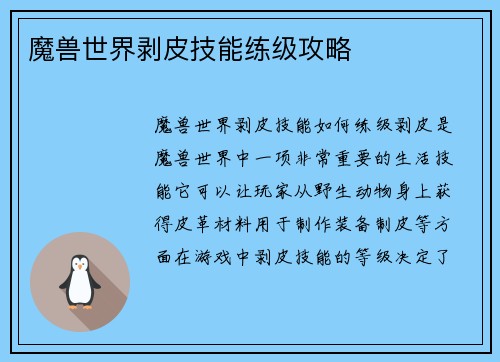 魔兽世界剥皮技能练级攻略

魔兽世界剥皮技能如何练级剥皮是魔兽世界中一项非常重要的生活技能它可以让玩家从野生动物身上获得皮革材料用于制作装备制皮等方面在游戏中剥皮技能的等级决定了